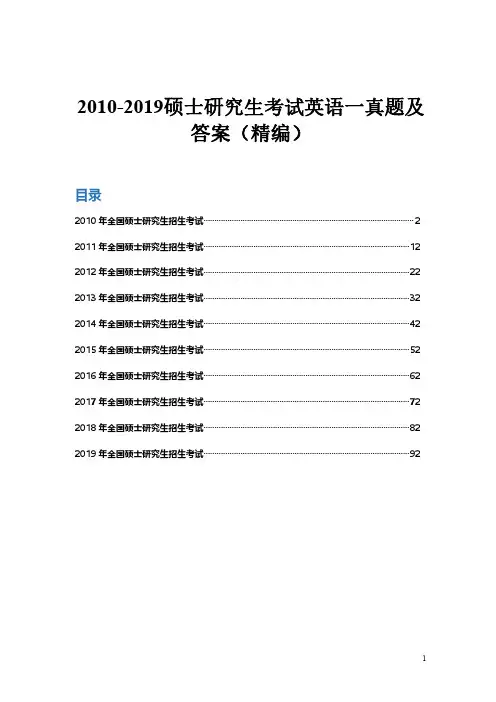 2010-2019硕士研究生考试英语一真题及答案（精编）

目录

2010 年全国硕士研究生招生考试 2
2011 年全国硕士研究生招生考试 12
2012 年全国硕士研究生招生考试 22
2013 年全国硕士研究生招生考试 32
2014 年全国硕士研究生招生考试 42
2015 年全国硕士研究生招生考试 52
2016 年全国硕士研究生招生考试 62
2017 年全国硕士研究生招生考试 72
2018 年全国硕士研究生招生考试 82
2019 年全国硕士研究生招生考试 92

1